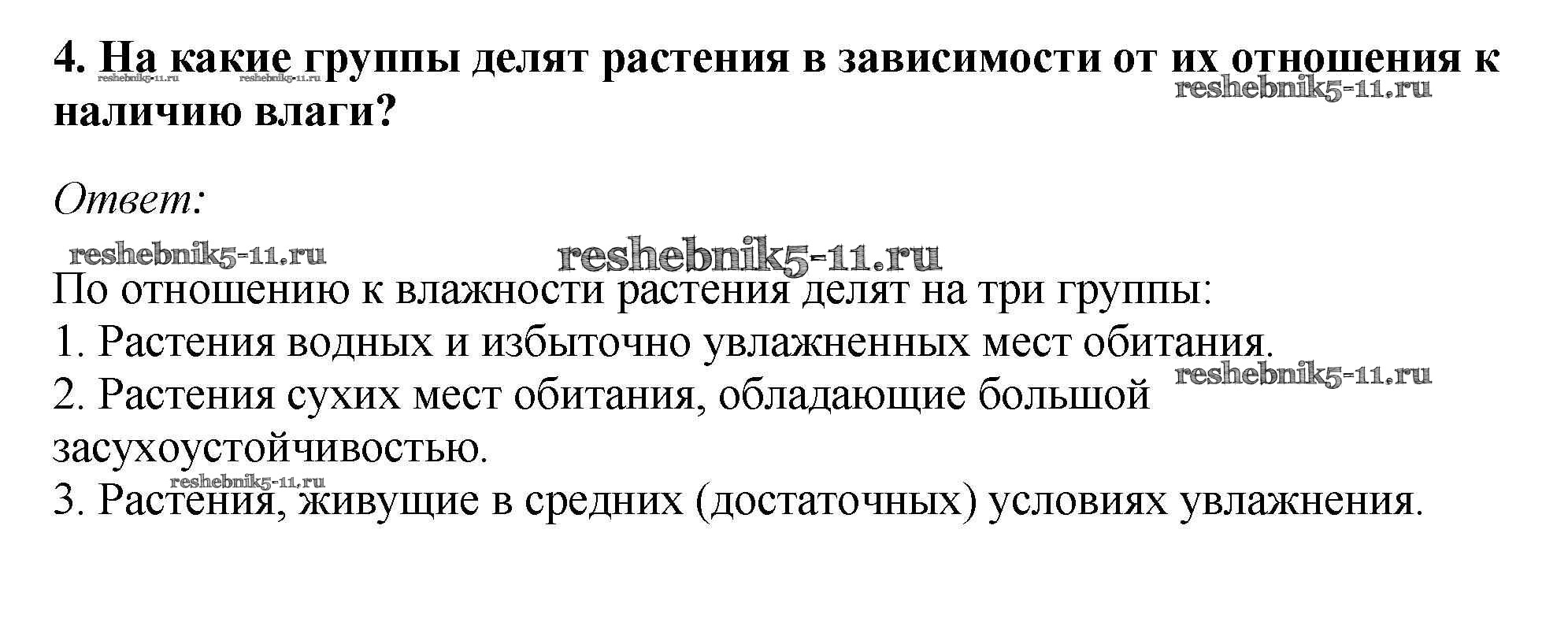 4. На какие группы делят растения в зависимости от их отношения к наличию влаги?

Ответ:

По отношению к влажности растения делят на три группы:
1. Растения водных и избыточно увлажненных мест обитания.
2. Растения сухих мест обитания, обладающие большой засухоустойчивостью.
3. Растения, живущие в средних (достаточных) условиях увлажнения.

reshebnik5-11.ru